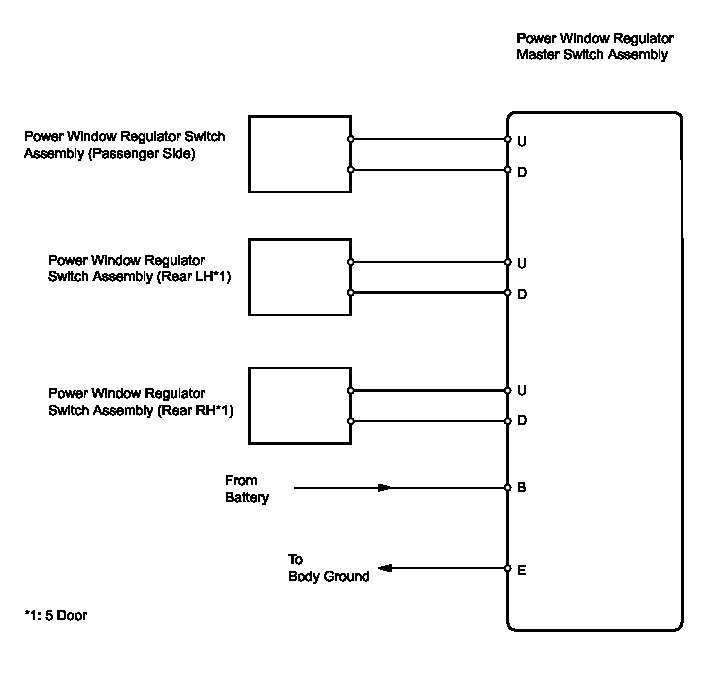 Power Window Regulator Master Switch Assembly

Power Window Regulator Switch Assembly (Passenger Side)

U

D

Power Window Regulator Switch Assembly (Rear LH*1)

U

D

Power Window Regulator Switch Assembly (Rear RH*1)

U

D

From Battery

B

To Body Ground

E

*1: 5 Door